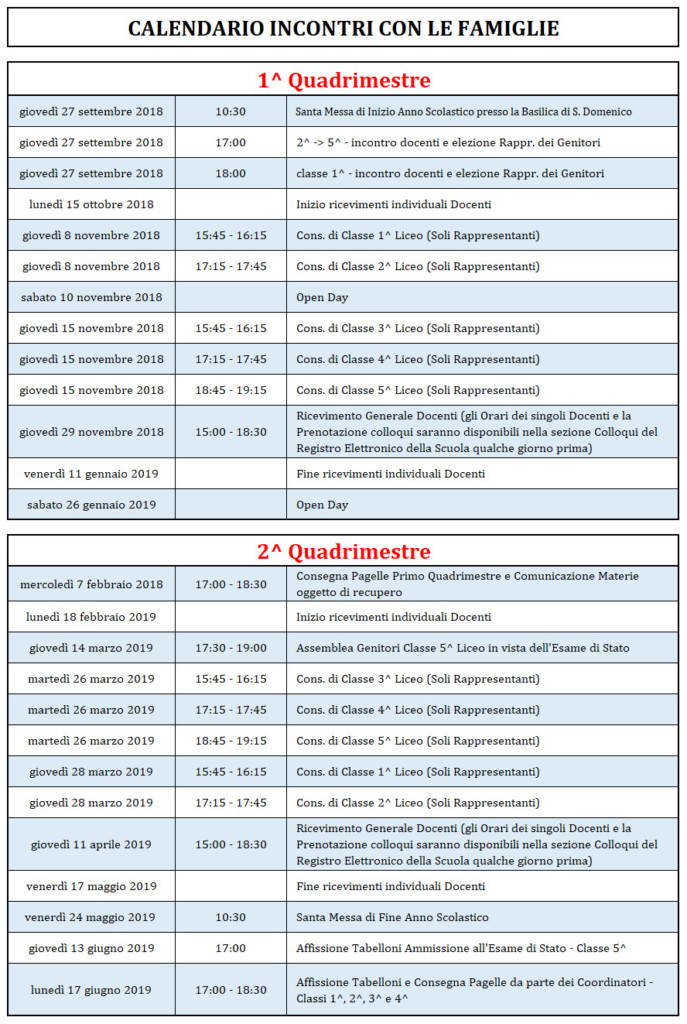 CALENDARIO INCONTRI CON LE FAMIGLIE

1^ Quadrimestre

| | | |
|---|---|---|
| giovedì 27 settembre 2018 | 10:30 | Santa Messa di Inizio Anno Scolastico presso la Basilica di S. Domenico |
| giovedì 27 settembre 2018 | 17:00 | 2^ -> 5^ - incontro docenti e elezione Rappr. dei Genitori |
| giovedì 27 settembre 2018 | 18:00 | classe 1^ - incontro docenti e elezione Rappr. dei Genitori |
| lunedì 15 ottobre 2018 | | Inizio ricevimenti individuali Docenti |
| giovedì 8 novembre 2018 | 15:45 - 16:15 | Cons. di Classe 1^ Liceo (Soli Rappresentanti) |
| giovedì 8 novembre 2018 | 17:15 - 17:45 | Cons. di Classe 2^ Liceo (Soli Rappresentanti) |
| sabato 10 novembre 2018 | | Open Day |
| giovedì 15 novembre 2018 | 15:45 - 16:15 | Cons. di Classe 3^ Liceo (Soli Rappresentanti) |
| giovedì 15 novembre 2018 | 17:15 - 17:45 | Cons. di Classe 4^ Liceo (Soli Rappresentanti) |
| giovedì 15 novembre 2018 | 18:45 - 19:15 | Cons. di Classe 5^ Liceo (Soli Rappresentanti) |
| giovedì 29 novembre 2018 | 15:00 - 18:30 | Ricevimento Generale Docenti (gli Orari dei singoli Docenti e la Prenotazione colloqui saranno disponibili nella sezione Colloqui del Registro Elettronico della Scuola qualche giorno prima) |
| venerdì 11 gennaio 2019 | | Fine ricevimenti individuali Docenti |
| sabato 26 gennaio 2019 | | Open Day |

2^ Quadrimestre

| | | |
|---|---|---|
| mercoledì 7 febbraio 2018 | 17:00 - 18:30 | Consegna Pagelle Primo Quadrimestre e Comunicazione Materie oggetto di recupero |
| lunedì 18 febbraio 2019 | | Inizio ricevimenti individuali Docenti |
| giovedì 14 marzo 2019 | 17:30 - 19:00 | Assemblea Genitori Classe 5^ Liceo in vista dell'Esame di Stato |
| martedì 26 marzo 2019 | 15:45 - 16:15 | Cons. di Classe 3^ Liceo (Soli Rappresentanti) |
| martedì 26 marzo 2019 | 17:15 - 17:45 | Cons. di Classe 4^ Liceo (Soli Rappresentanti) |
| martedì 26 marzo 2019 | 18:45 - 19:15 | Cons. di Classe 5^ Liceo (Soli Rappresentanti) |
| giovedì 28 marzo 2019 | 15:45 - 16:15 | Cons. di Classe 1^ Liceo (Soli Rappresentanti) |
| giovedì 28 marzo 2019 | 17:15 - 17:45 | Cons. di Classe 2^ Liceo (Soli Rappresentanti) |
| giovedì 11 aprile 2019 | 15:00 - 18:30 | Ricevimento Generale Docenti (gli Orari dei singoli Docenti e la Prenotazione colloqui saranno disponibili nella sezione Colloqui del Registro Elettronico della Scuola qualche giorno prima) |
| venerdì 17 maggio 2019 | | Fine ricevimenti individuali Docenti |
| venerdì 24 maggio 2019 | 10:30 | Santa Messa di Fine Anno Scolastico |
| giovedì 13 giugno 2019 | 17:00 | Affissione Tabelloni Ammissione all'Esame di Stato - Classe 5^ |
| lunedì 17 giugno 2019 | 17:00 - 18:30 | Affissione Tabelloni e Consegna Pagelle da parte dei Coordinatori - Classi 1^, 2^, 3^ e 4^ |